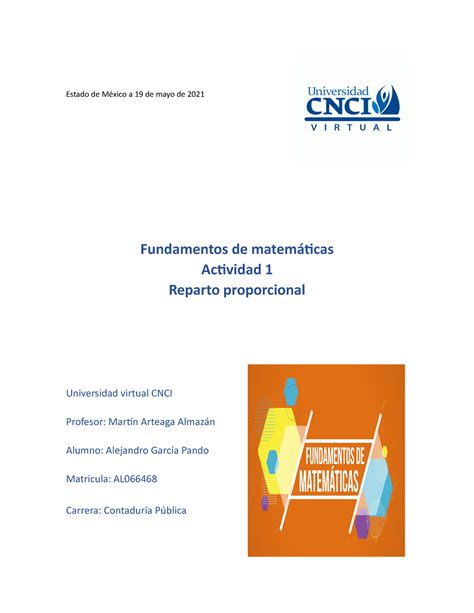 Estado de México a 19 de mayo de 2021

Universidad
CNCI
VIRTUAL

Fundamentos de matemáticas
Actividad 1
Reparto proporcional

Universidad virtual CNCI

Profesor: Martín Arteaga Almazán

Alumno: Alejandro García Pando

Matricula: AL066468

Carrera: Contaduría Pública

FUNDAMENTOS DE
MATEMÁTICAS